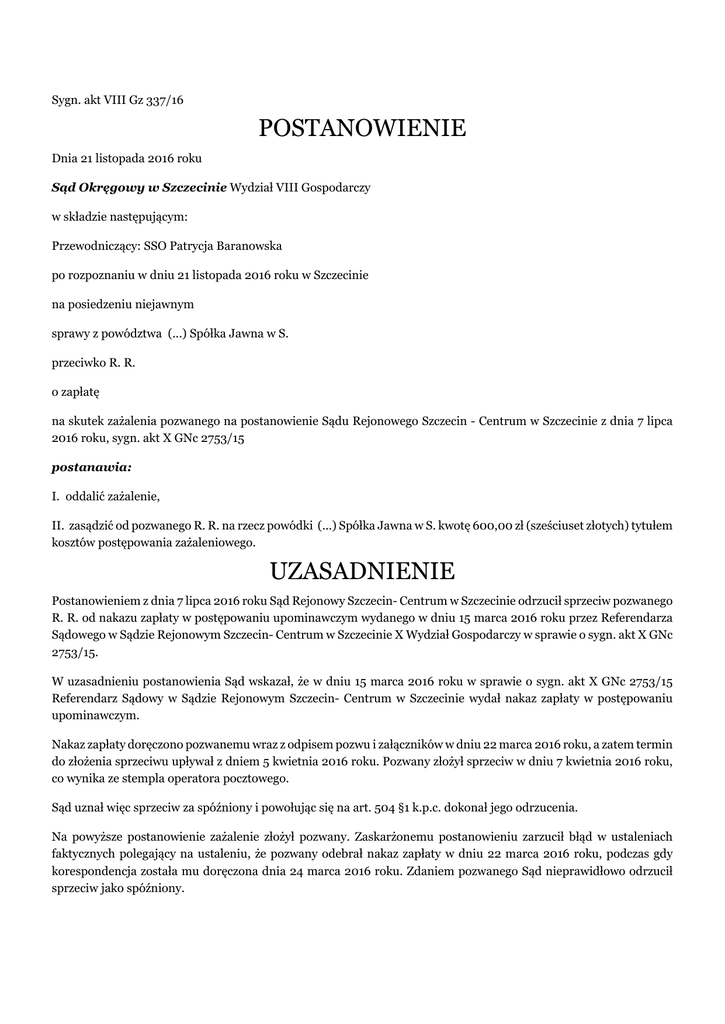 Sygn. akt VIII Gz 337/16

POSTANOWIENIE

Dnia 21 listopada 2016 roku

Sąd Okręgowy w Szczecinie Wydział VIII Gospodarczy

w składzie następującym:

Przewodniczący: SSO Patrycja Baranowska

po rozpoznaniu w dniu 21 listopada 2016 roku w Szczecinie

na posiedzeniu niejawnym

sprawy z powództwa (...) Spółka Jawna w S.

przeciwko R. R.

o zapłatę

na skutek zażalenia pozwanego na postanowienie Sądu Rejonowego Szczecin - Centrum w Szczecinie z dnia 7 lipca 2016 roku, sygn. akt X GNc 2753/15

postanawia:

I. oddalić zażalenie,

II. zasądzić od pozwanego R. R. na rzecz powódki (...) Spółka Jawna w S. kwotę 600,00 zł (sześciuset złotych) tytułem kosztów postępowania zażaleniowego.

UZASADNIENIE

Postanowieniem z dnia 7 lipca 2016 roku Sąd Rejonowy Szczecin- Centrum w Szczecinie odrzucił sprzeciw pozwanego R. R. od nakazu zapłaty w postępowaniu upominawczym wydanego w dniu 15 marca 2016 roku przez Referendarza Sądowego w Sądzie Rejonowym Szczecin- Centrum w Szczecinie X Wydział Gospodarczy w sprawie o sygn. akt X GNc 2753/15.

W uzasadnieniu postanowienia Sąd wskazał, że w dniu 15 marca 2016 roku w sprawie o sygn. akt X GNc 2753/15 Referendarz Sądowy w Sądzie Rejonowym Szczecin- Centrum w Szczecinie wydał nakaz zapłaty w postępowaniu upominawczym.

Nakaz zapłaty doręczono pozwanemu wraz z odpisem pozwu i załączników w dniu 22 marca 2016 roku, a zatem termin do złożenia sprzeciwu upływał z dniem 5 kwietnia 2016 roku. Pozwany złożył sprzeciw w dniu 7 kwietnia 2016 roku, co wynika ze stempla operatora pocztowego.

Sąd uznał więc sprzeciw za spóźniony i powołując się na art. 504 §1 k.p.c. dokonał jego odrzucenia.

Na powyższe postanowienie zażalenie złożył pozwany. Zaskarżonemu postanowieniu zarzucił błąd w ustaleniach faktycznych polegający na ustaleniu, że pozwany odebrał nakaz zapłaty w dniu 22 marca 2016 roku, podczas gdy korespondencja została mu doręczona dnia 24 marca 2016 roku. Zdaniem pozwanego Sąd nieprawidłowo odrzucił sprzeciw jako spóźniony.